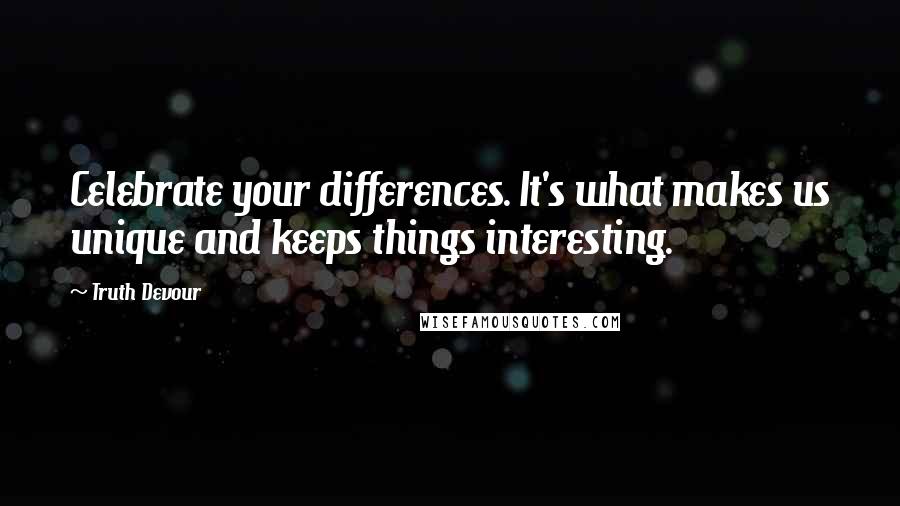 Celebrate your differences. It's what makes us unique and keeps things interesting.

~ Truth Devour

WISEFAMOUSQUOTES.COM